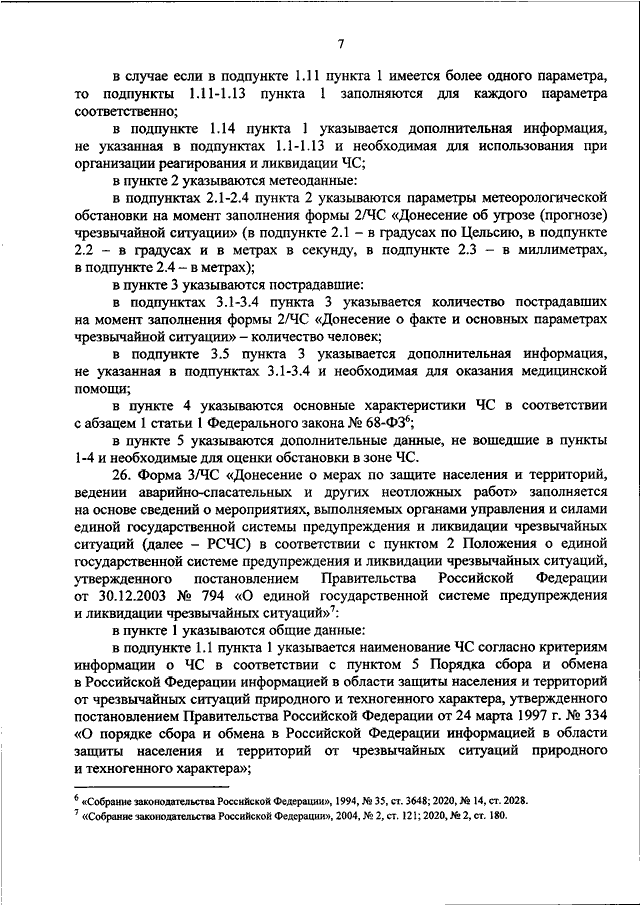 7

в случае если в подпункте 1.11 пункта 1 имеется более одного параметра, то подпункты 1.11-1.13 пункта 1 заполняются для каждого параметра соответственно;

в подпункте 1.14 пункта 1 указывается дополнительная информация, не указанная в подпунктах 1.1-1.13 и необходимая для использования при организации реагирования и ликвидации ЧС;

в пункте 2 указываются метеоданные:

в подпунктах 2.1-2.4 пункта 2 указываются параметры метеорологической обстановки на момент заполнения формы 2/ЧС «Донесение об угрозе (прогнозе) чрезвычайной ситуации» (в подпункте 2.1 – в градусах по Цельсию, в подпункте 2.2 – в градусах и в метрах в секунду, в подпункте 2.3 – в миллиметрах, в подпункте 2.4 – в метрах);

в пункте 3 указываются пострадавшие:

в подпунктах 3.1-3.4 пункта 3 указывается количество пострадавших на момент заполнения формы 2/ЧС «Донесение о факте и основных параметрах чрезвычайной ситуации» – количество человек;

в подпункте 3.5 пункта 3 указывается дополнительная информация, не указанная в подпунктах 3.1-3.4 и необходимая для оказания медицинской помощи;

в пункте 4 указываются основные характеристики ЧС в соответствии с абзацем 1 статьи 1 Федерального закона № 68-ФЗ$^6$;

в пункте 5 указываются дополнительные данные, не вошедшие в пункты 1-4 и необходимые для оценки обстановки в зоне ЧС.

26. Форма 3/ЧС «Донесение о мерах по защите населения и территорий, ведении аварийно-спасательных и других неотложных работ» заполняется на основе сведений о мероприятиях, выполняемых органами управления и силами единой государственной системы предупреждения и ликвидации чрезвычайных ситуаций (далее – РСЧС) в соответствии с пунктом 2 Положения о единой государственной системе предупреждения и ликвидации чрезвычайных ситуаций, утвержденного постановлением Правительства Российской Федерации от 30.12.2003 № 794 «О единой государственной системе предупреждения и ликвидации чрезвычайных ситуаций»$^7$:

в пункте 1 указываются общие данные:

в подпункте 1.1 пункта 1 указывается наименование ЧС согласно критериям информации о ЧС в соответствии с пунктом 5 Порядка сбора и обмена в Российской Федерации информацией в области защиты населения и территорий от чрезвычайных ситуаций природного и техногенного характера, утвержденного постановлением Правительства Российской Федерации от 24 марта 1997 г. № 334 «О порядке сбора и обмена в Российской Федерации информацией в области защиты населения и территорий от чрезвычайных ситуаций природного и техногенного характера»;

$^6$ «Собрание законодательства Российской Федерации», 1994, № 35, ст. 3648; 2020, № 14, ст. 2028.
$^7$ «Собрание законодательства Российской Федерации», 2004, № 2, ст. 121; 2020, № 2, ст. 180.